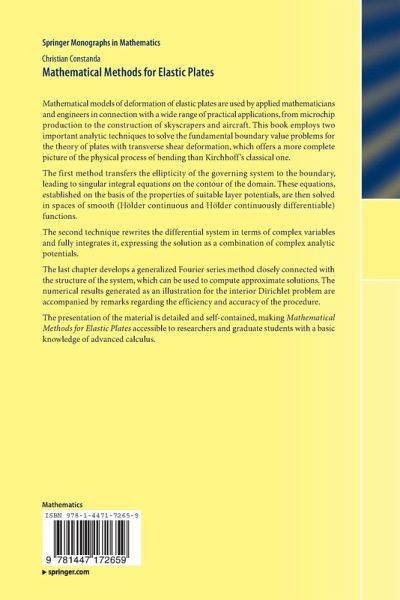 Springer Monographs in Mathematics

Christian Constanda

Mathematical Methods for Elastic Plates

Mathematical models of deformation of elastic plates are used by applied mathematicians and engineers in connection with a wide range of practical applications, from microchip production to the construction of skyscrapers and aircraft. This book employs two important analytic techniques to solve the fundamental boundary value problems for the theory of plates with transverse shear deformation, which offers a more complete picture of the physical process of bending than Kirchhoff's classical one.

The first method transfers the ellipticity of the governing system to the boundary, leading to singular integral equations on the contour of the domain. These equations, established on the basis of the properties of suitable layer potentials, are then solved in spaces of smooth (Hölder continuous and Hölder continuously differentiable) functions.

The second technique rewrites the differential system in terms of complex variables and fully integrates it, expressing the solution as a combination of complex analytic potentials.

The last chapter develops a generalized Fourier series method closely connected with the structure of the system, which can be used to compute approximate solutions. The numerical results generated as an illustration for the interior Dirichlet problem are accompanied by remarks regarding the efficiency and accuracy of the procedure.

The presentation of the material is detailed and self-contained, making Mathematical Methods for Elastic Plates accessible to researchers and graduate students with a basic knowledge of advanced calculus.

Mathematics

ISBN 978-1-4471-7265-9

9 781447 172659

▸ springer.com